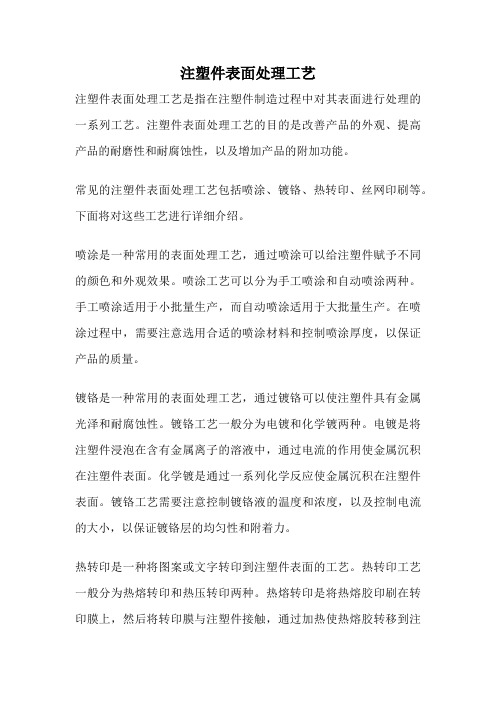 注塑件表面处理工艺

注塑件表面处理工艺是指在注塑件制造过程中对其表面进行处理的一系列工艺。注塑件表面处理工艺的目的是改善产品的外观、提高产品的耐磨性和耐腐蚀性，以及增加产品的附加功能。

常见的注塑件表面处理工艺包括喷涂、镀铬、热转印、丝网印刷等。下面将对这些工艺进行详细介绍。

喷涂是一种常用的表面处理工艺，通过喷涂可以给注塑件赋予不同的颜色和外观效果。喷涂工艺可以分为手工喷涂和自动喷涂两种。手工喷涂适用于小批量生产，而自动喷涂适用于大批量生产。在喷涂过程中，需要注意选用合适的喷涂材料和控制喷涂厚度，以保证产品的质量。

镀铬是一种常用的表面处理工艺，通过镀铬可以使注塑件具有金属光泽和耐腐蚀性。镀铬工艺一般分为电镀和化学镀两种。电镀是将注塑件浸泡在含有金属离子的溶液中，通过电流的作用使金属沉积在注塑件表面。化学镀是通过一系列化学反应使金属沉积在注塑件表面。镀铬工艺需要注意控制镀铬液的温度和浓度，以及控制电流的大小，以保证镀铬层的均匀性和附着力。

热转印是一种将图案或文字转印到注塑件表面的工艺。热转印工艺一般分为热熔转印和热压转印两种。热熔转印是将热熔胶印刷在转印膜上，然后将转印膜与注塑件接触，通过加热使热熔胶转移到注